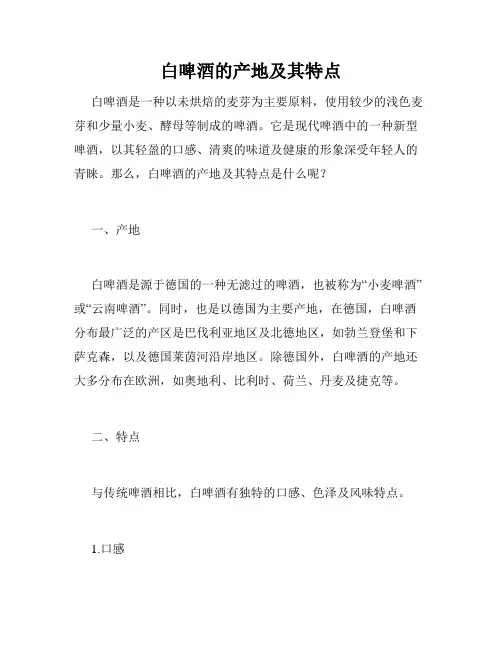 白啤酒的产地及其特点

白啤酒是一种以未烘焙的麦芽为主要原料，使用较少的浅色麦芽和少量小麦、酵母等制成的啤酒。它是现代啤酒中的一种新型啤酒，以其轻盈的口感、清爽的味道及健康的形象深受年轻人的青睐。那么，白啤酒的产地及其特点是什么呢？

一、产地

白啤酒是源于德国的一种无滤过的啤酒，也被称为“小麦啤酒”或“云南啤酒”。同时，也是以德国为主要产地，在德国，白啤酒分布最广泛的产区是巴伐利亚地区及北德地区，如勃兰登堡和下萨克森，以及德国莱茵河沿岸地区。除德国外，白啤酒的产地还大多分布在欧洲，如奥地利、比利时、荷兰、丹麦及捷克等。

二、特点

与传统啤酒相比，白啤酒有独特的口感、色泽及风味特点。

1.口感